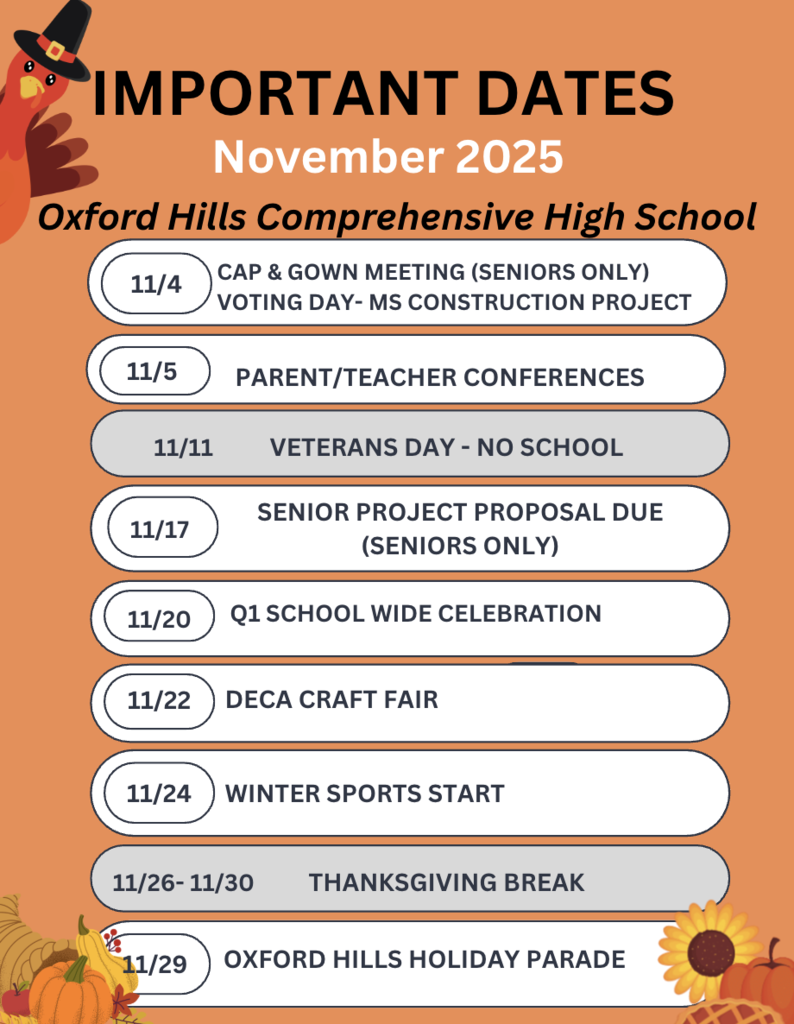 IMPORTANT DATES
November 2025
Oxford Hills Comprehensive High School

11/4 CAP & GOWN MEETING (SENIORS ONLY) VOTING DAY- MS CONSTRUCTION PROJECT

11/5 PARENT/TEACHER CONFERENCES

11/11 VETERANS DAY - NO SCHOOL

11/17 SENIOR PROJECT PROPOSAL DUE (SENIORS ONLY)

11/20 Q1 SCHOOL WIDE CELEBRATION

11/22 DECA CRAFT FAIR

11/24 WINTER SPORTS START

11/26- 11/30 THANKSGIVING BREAK

11/29 OXFORD HILLS HOLIDAY PARADE